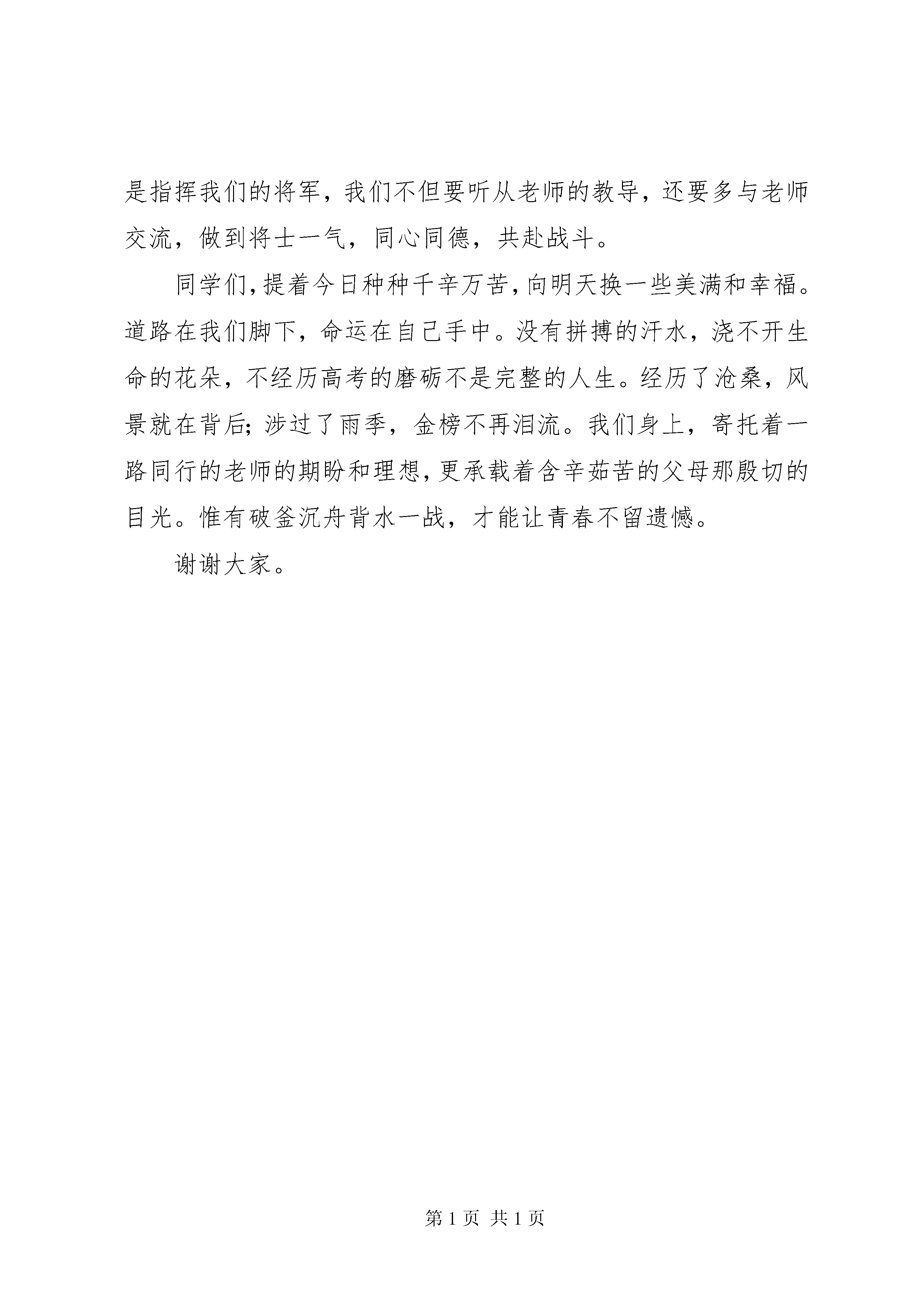 是指挥我们的将军，我们不但要听从老师的教导，还要多与老师交流，做到将士一气，同心同德，共赴战斗。

同学们，提着今日种种千辛万苦，向明天换一些美满和幸福。道路在我们脚下，命运在自己手中。没有拼搏的汗水，浇不开生命的花朵，不经历高考的磨砺不是完整的人生。经历了沧桑，风景就在背后；涉过了雨季，金榜不再泪流。我们身上，寄托着一路同行的老师的期盼和理想，更承载着含辛茹苦的父母那殷切的目光。惟有破釜沉舟背水一战，才能让青春不留遗憾。

谢谢大家。

第 1 页 共 1 页